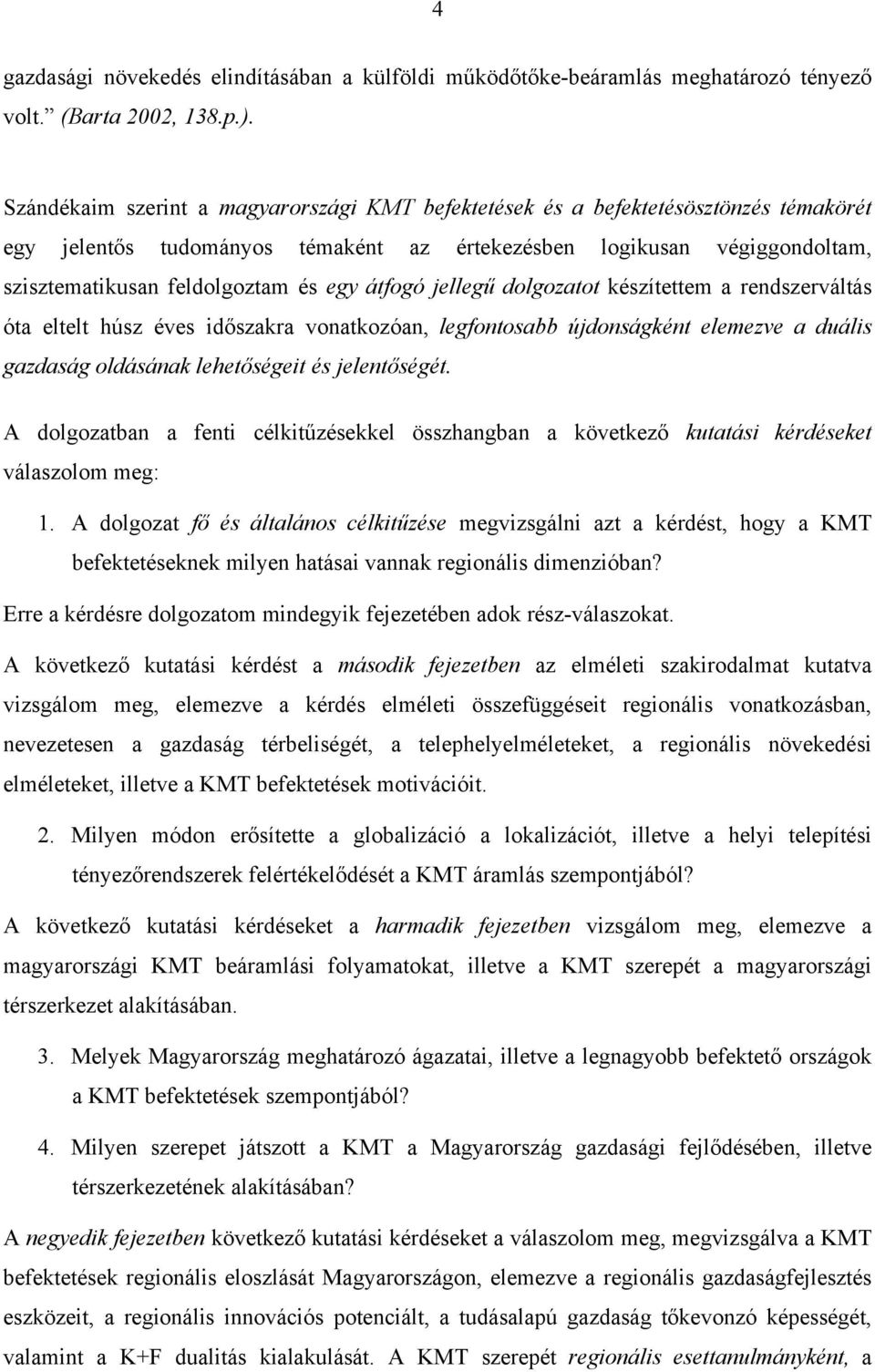 4

gazdasági növekedés elindításában a külföldi működőtőke-beáramlás meghatározó tényező volt." (Barta 2002, 138.p.).

Szándékaim szerint a magyarországi KMT befektetések és a befektetésösztönzés témakörét egy jelentős tudományos témaként az értekezésben logikusan végiggondoltam, szisztematikusan feldolgoztam és egy átfogó jellegű dolgozatot készítettem a rendszerváltás óta eltelt húsz éves időszakra vonatkozóan, legfontosabb újdonságként elemezve a duális gazdaság oldásának lehetőségeit és jelentőségét.

A dolgozatban a fenti célkitűzésekkel összhangban a következő kutatási kérdéseket válaszolom meg:

1. A dolgozat fő és általános célkitűzése megvizsgálni azt a kérdést, hogy a KMT befektetéseknek milyen hatásai vannak regionális dimenzióban?

Erre a kérdésre dolgozatom mindegyik fejezetében adok rész-válaszokat.

A következő kutatási kérdést a második fejezetben az elméleti szakirodalmat kutatva vizsgálom meg, elemezve a kérdés elméleti összefüggéseit regionális vonatkozásban, nevezetesen a gazdaság térbeliségét, a telephelyelméleteket, a regionális növekedési elméleteket, illetve a KMT befektetések motivációit.

2. Milyen módon erősítette a globalizáció a lokalizációt, illetve a helyi telepítési tényezőrendszerek felértékelődését a KMT áramlás szempontjából?

A következő kutatási kérdéseket a harmadik fejezetben vizsgálom meg, elemezve a magyarországi KMT beáramlási folyamatokat, illetve a KMT szerepét a magyarországi térszerkezet alakításában.

3. Melyek Magyarország meghatározó ágazatai, illetve a legnagyobb befektető országok a KMT befektetések szempontjából?

4. Milyen szerepet játszott a KMT a Magyarország gazdasági fejlődésében, illetve térszerkezetének alakításában?

A negyedik fejezetben következő kutatási kérdéseket a válaszolom meg, megvizsgálva a KMT befektetések regionális eloszlását Magyarországon, elemezve a regionális gazdaságfejlesztés eszközeit, a regionális innovációs potenciált, a tudásalapú gazdaság tőkevonzó képességét, valamint a K+F dualitás kialakulását. A KMT szerepét regionális esettanulmányként, a